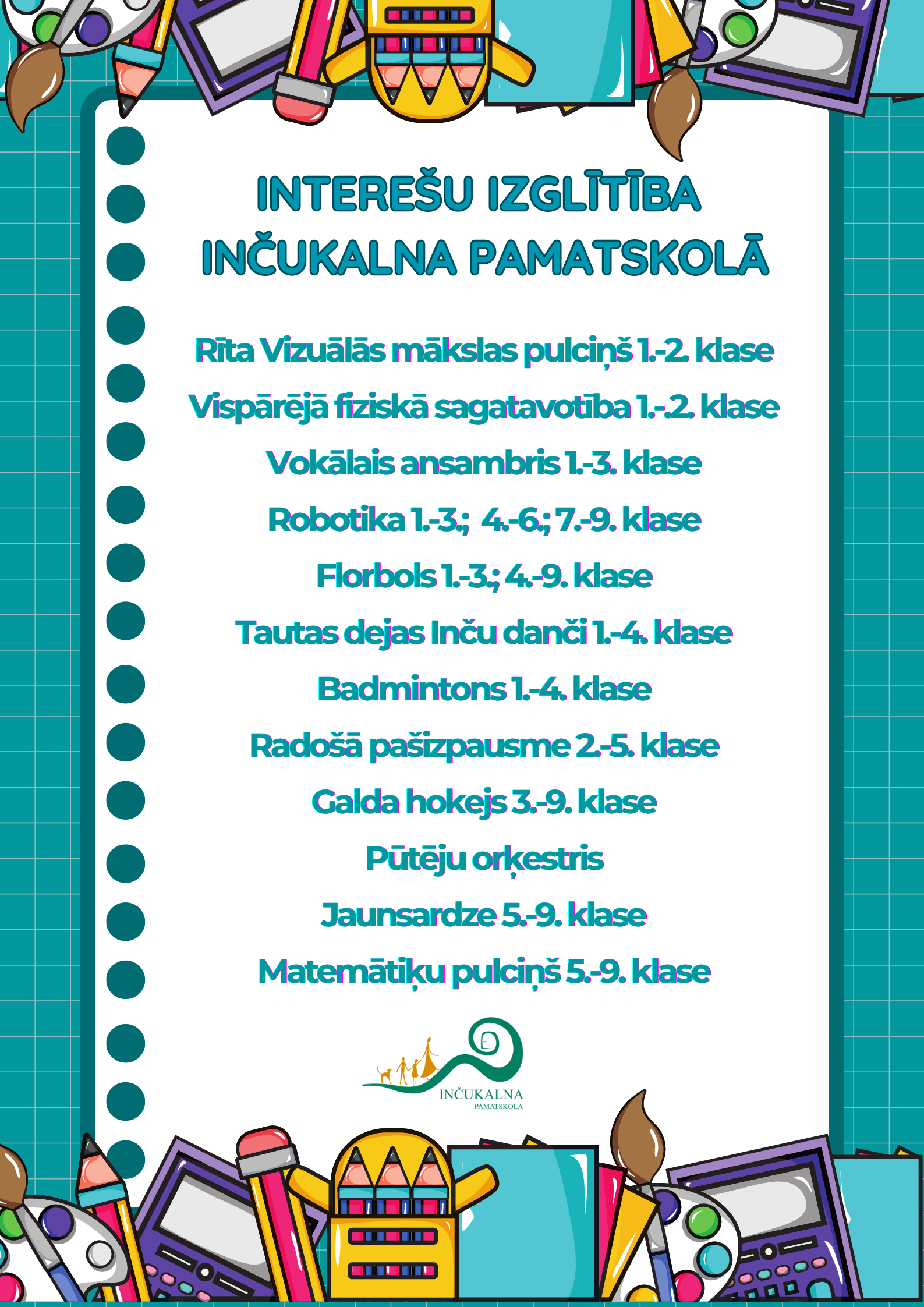 INTEREŠU IZGLĪTĪBA INČUKALNA PAMATSKOLĀ

Rīta Vizuālās mākslas pulciņš 1.-2. klase

Vispārējā fiziskā sagatavotība 1.-.2. klase

Vokālais ansambris 1.-3. klase

Robotika 1.-3.; 4.-6.; 7.-9. klase

Florbols 1.-3.; 4.-9. klase

Tautas dejas Inču danči 1.-4. klase

Badmintons 1.-4. klase

Radošā pašizpausme 2.-5. klase

Galda hokejs 3.-9. klase

Pūtēju orķestris

Jaunsardze 5.-9. klase

Matemātiķu pulciņš 5.-9. klase

INČUKALNA PAMATSKOLA